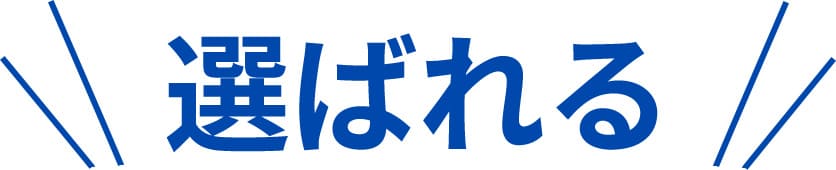 選ばれる